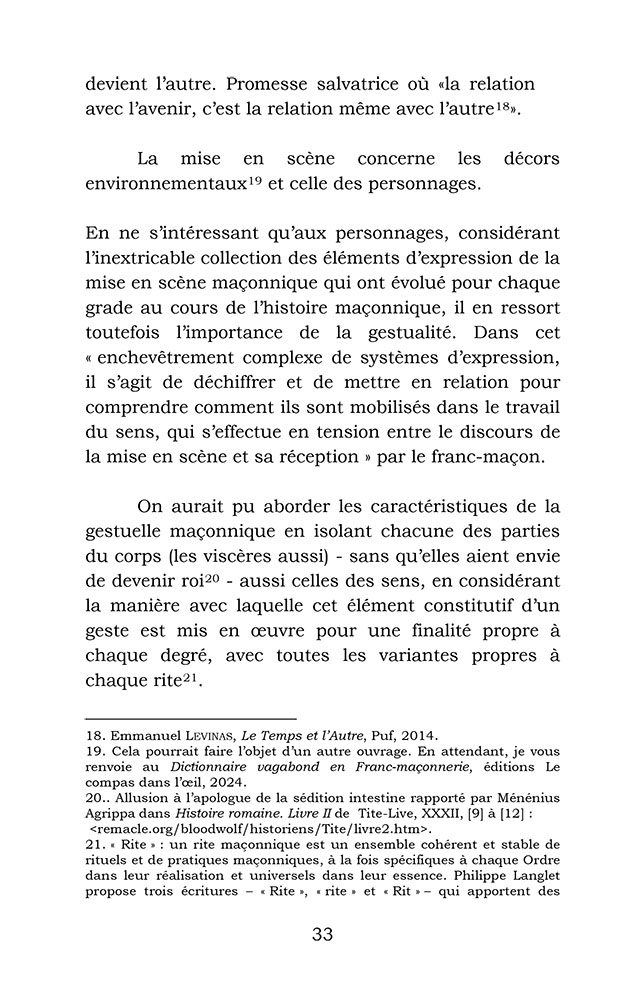 devient l'autre. Promesse salvatrice où «la relation avec l'avenir, c'est la relation même avec l'autre$^{18}$».

La mise en scène concerne les décors environnementaux$^{19}$ et celle des personnages.

En ne s'intéressant qu'aux personnages, considérant l'inextricable collection des éléments d'expression de la mise en scène maçonnique qui ont évolué pour chaque grade au cours de l'histoire maçonnique, il en ressort toutefois l'importance de la gestualité. Dans cet « enchevêtrement complexe de systèmes d'expression, il s'agit de déchiffrer et de mettre en relation pour comprendre comment ils sont mobilisés dans le travail du sens, qui s'effectue en tension entre le discours de la mise en scène et sa réception » par le franc-maçon.

On aurait pu aborder les caractéristiques de la gestuelle maçonnique en isolant chacune des parties du corps (les viscères aussi) - sans qu'elles aient envie de devenir roi$^{20}$ - aussi celles des sens, en considérant la manière avec laquelle cet élément constitutif d'un geste est mis en œuvre pour une finalité propre à chaque degré, avec toutes les variantes propres à chaque rite$^{21}$.

18. Emmanuel LEVINAS, Le Temps et l'Autre, Puf, 2014.
19. Cela pourrait faire l'objet d'un autre ouvrage. En attendant, je vous renvoie au Dictionnaire vagabond en Franc-maçonnerie, éditions Le compas dans l'œil, 2024.
20.. Allusion à l'apologue de la sédition intestine rapporté par Ménénius Agrippa dans Histoire romaine. Livre II de Tite-Live, XXXII, [9] à [12] : <remacle.org/bloodwolf/historiens/Tite/livre2.htm>.
21. « Rite » : un rite maçonnique est un ensemble cohérent et stable de rituels et de pratiques maçonniques, à la fois spécifiques à chaque Ordre dans leur réalisation et universels dans leur essence. Philippe Langlet propose trois écritures – « Rite », « rite » et « Rit » – qui apportent des

33